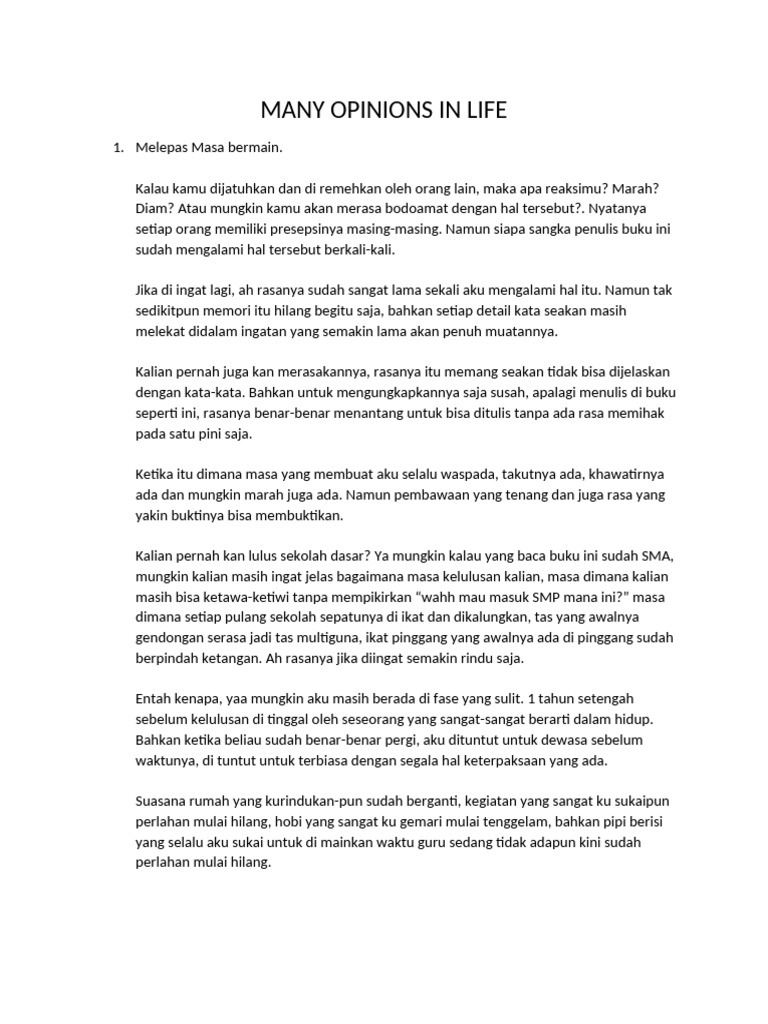 MANY OPINIONS IN LIFE

1. Melepas Masa bermain.

Kalau kamu dijatuhkan dan di remehkan oleh orang lain, maka apa reaksimu? Marah? Diam? Atau mungkin kamu akan merasa bodoamat dengan hal tersebut?. Nyatanya setiap orang memiliki presepsinya masing-masing. Namun siapa sangka penulis buku ini sudah mengalami hal tersebut berkali-kali.

Jika di ingat lagi, ah rasanya sudah sangat lama sekali aku mengalami hal itu. Namun tak sedikitpun memori itu hilang begitu saja, bahkan setiap detail kata seakan masih melekat didalam ingatan yang semakin lama akan penuh muatannya.

Kalian pernah juga kan merasakannya, rasanya itu memang seakan tidak bisa dijelaskan dengan kata-kata. Bahkan untuk mengungkapkannya saja susah, apalagi menulis di buku seperti ini, rasanya benar-benar menantang untuk bisa ditulis tanpa ada rasa memihak pada satu pini saja.

Ketika itu dimana masa yang membuat aku selalu waspada, takutnya ada, khawatirnya ada dan mungkin marah juga ada. Namun pembawaan yang tenang dan juga rasa yang yakin buktinya bisa membuktikan.

Kalian pernah kan lulus sekolah dasar? Ya mungkin kalau yang baca buku ini sudah SMA, mungkin kalian masih ingat jelas bagaimana masa kelulusan kalian, masa dimana kalian masih bisa ketawa-ketiwi tanpa mempikirkan “wahh mau masuk SMP mana ini?” masa dimana setiap pulang sekolah sepatunya di ikat dan dikalungkan, tas yang awalnya gendongan serasa jadi tas multiguna, ikat pinggang yang awalnya ada di pinggang sudah berpindah ketangan. Ah rasanya jika diingat semakin rindu saja.

Entah kenapa, yaa mungkin aku masih berada di fase yang sulit. 1 tahun setengah sebelum kelulusan di tinggal oleh seseorang yang sangat-sangat berarti dalam hidup. Bahkan ketika beliau sudah benar-benar pergi, aku dituntut untuk dewasa sebelum waktunya, di tuntut untuk terbiasa dengan segala hal keterpaksaan yang ada.

Suasana rumah yang kurindukan-pun sudah berganti, kegiatan yang sangat ku sukaipun perlahan mulai hilang, hobi yang sangat ku gemari mulai tenggelam, bahkan pipi berisi yang selalu aku sukai untuk di mainkan waktu guru sedang tidak adapun kini sudah perlahan mulai hilang.